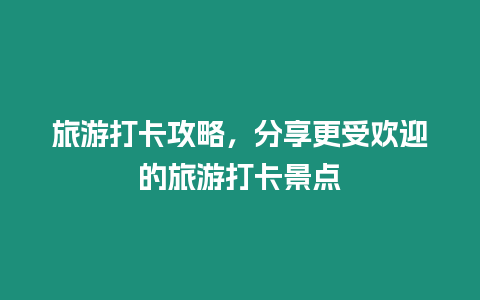 旅游打卡攻略，分享更受欢迎的旅游打卡景点